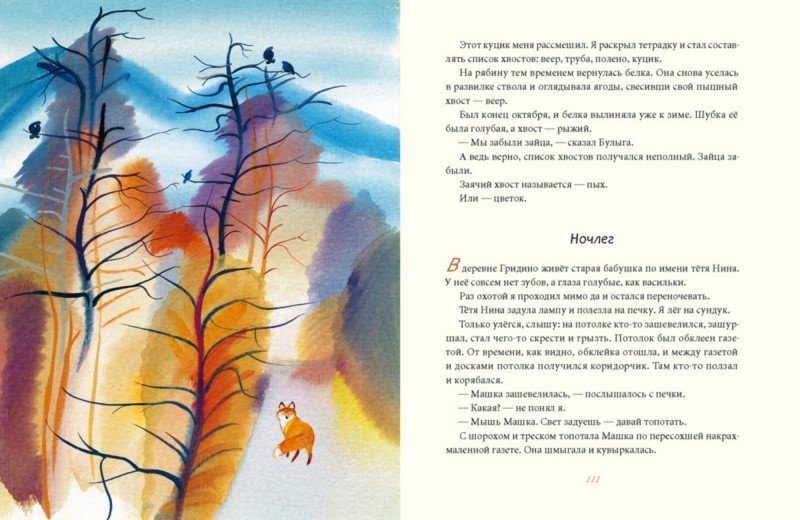 Этот куцик меня рассмешил. Я раскрыл тетрадку и стал составлять список хвостов: веер, труба, полено, куцик.

На рябину тем временем вернулась белка. Она снова уселась в развилке ствола и оглядывала ягоды, свесивши свой пышный хвост — веер.

Был конец октября, и белка вылиняла уже к зиме. Шубка её была голубая, а хвост — рыжий.

— Мы забыли зайца, — сказал Булыга.

А ведь верно, список хвостов получался неполный. Зайца забыли.

Заячий хвост называется — пых.

Или — цветок.

Ночлег

В деревне Гридино живёт старая бабушка по имени тётя Нина. У неё совсем нет зубов, а глаза голубые, как васильки.

Раз охотой я проходил мимо да и остался переночевать.

Тётя Нина задула лампу и полезла на печку. Я лёг на сундук.

Только улёгся, слышу: на потолке кто-то зашевелился, зашуршал, стал чего-то скрести и грызть. Потолок был обклеен газетой. От времени, как видно, обклейка отошла, и между газетой и досками потолка получился коридорчик. Там кто-то ползал и корябался.

— Машка зашевелилась, — послышалось с печки.

— Какая? — не понял я.

— Мышь Машка. Свет задуешь — давай топотать.

С шорохом и треском топотала Машка по пересохшей накрахмаленной газете. Она шмыгала и кувыркалась.

111